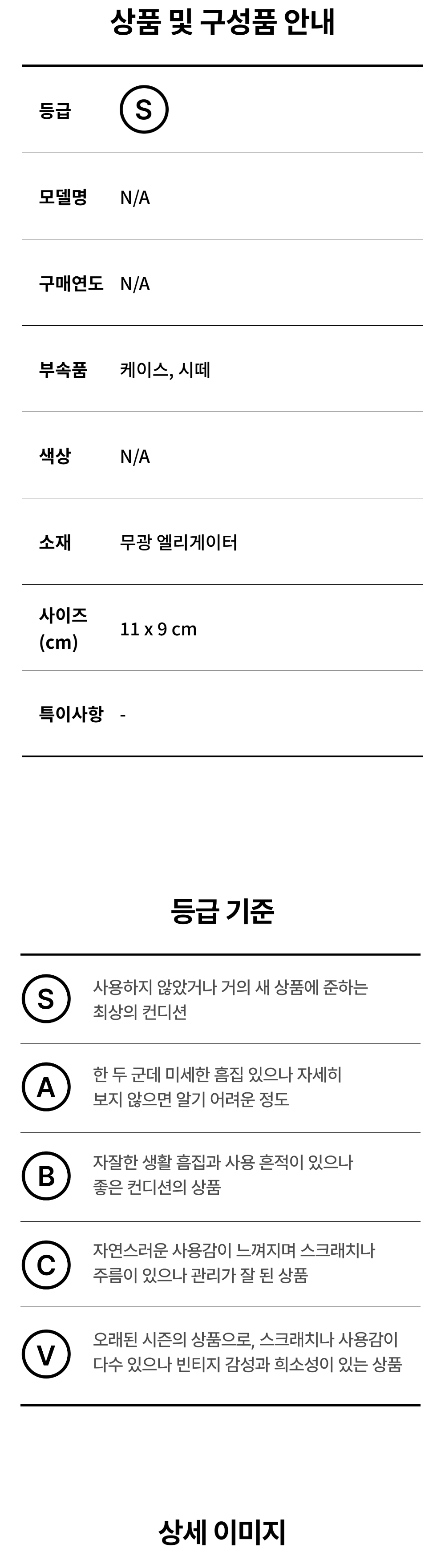 상품 및 구성품 안내

등급 S

모델명 N/A

구매연도 N/A

부속품 케이스, 시떼

색상 N/A

소재 무광 엘리게이터

사이즈 (cm) 11 x 9 cm

특이사항 -

등급 기준

S 사용하지 않았거나 거의 새 상품에 준하는 최상의 컨디션

A 한 두 군데 미세한 흠집 있으나 자세히 보지 않으면 알기 어려운 정도

B 자잘한 생활 흠집과 사용 흔적이 있으나 좋은 컨디션의 상품

C 자연스러운 사용감이 느껴지며 스크래치나 주름이 있으나 관리가 잘 된 상품

V 오래된 시즌의 상품으로, 스크래치나 사용감이 다수 있으나 빈티지 감성과 희소성이 있는 상품

상세 이미지